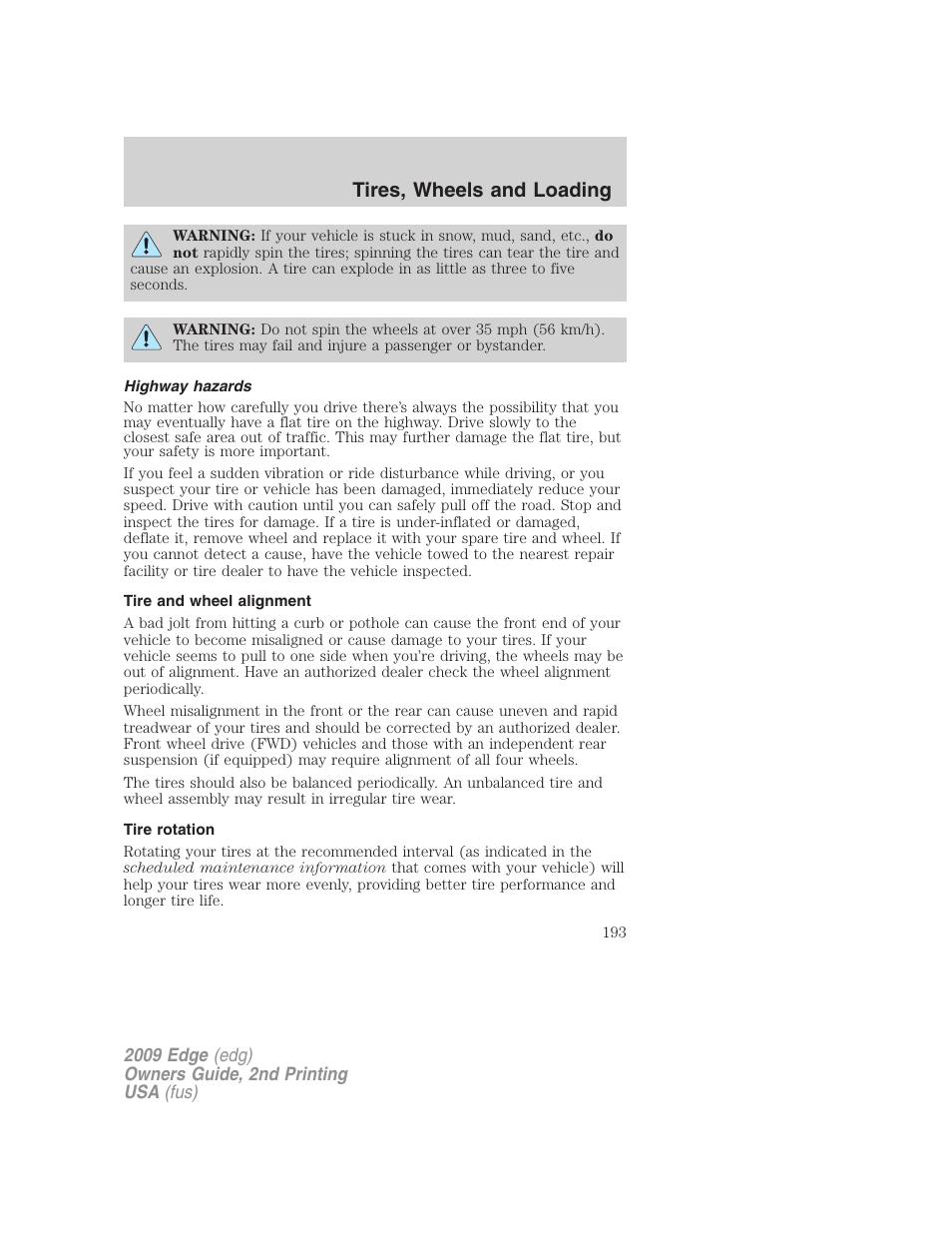 Tires, Wheels and Loading

WARNING: If your vehicle is stuck in snow, mud, sand, etc., do not rapidly spin the tires; spinning the tires can tear the tire and cause an explosion. A tire can explode in as little as three to five seconds.

WARNING: Do not spin the wheels at over 35 mph (56 km/h). The tires may fail and injure a passenger or bystander.

Highway hazards

No matter how carefully you drive there's always the possibility that you may eventually have a flat tire on the highway. Drive slowly to the closest safe area out of traffic. This may further damage the flat tire, but your safety is more important.

If you feel a sudden vibration or ride disturbance while driving, or you suspect your tire or vehicle has been damaged, immediately reduce your speed. Drive with caution until you can safely pull off the road. Stop and inspect the tires for damage. If a tire is under-inflated or damaged, deflate it, remove wheel and replace it with your spare tire and wheel. If you cannot detect a cause, have the vehicle towed to the nearest repair facility or tire dealer to have the vehicle inspected.

Tire and wheel alignment

A bad jolt from hitting a curb or pothole can cause the front end of your vehicle to become misaligned or cause damage to your tires. If your vehicle seems to pull to one side when you're driving, the wheels may be out of alignment. Have an authorized dealer check the wheel alignment periodically.

Wheel misalignment in the front or the rear can cause uneven and rapid treadwear of your tires and should be corrected by an authorized dealer. Front wheel drive (FWD) vehicles and those with an independent rear suspension (if equipped) may require alignment of all four wheels.

The tires should also be balanced periodically. An unbalanced tire and wheel assembly may result in irregular tire wear.

Tire rotation

Rotating your tires at the recommended interval (as indicated in the scheduled maintenance information that comes with your vehicle) will help your tires wear more evenly, providing better tire performance and longer tire life.

193

2009 Edge (edg)
Owners Guide, 2nd Printing
USA (fus)